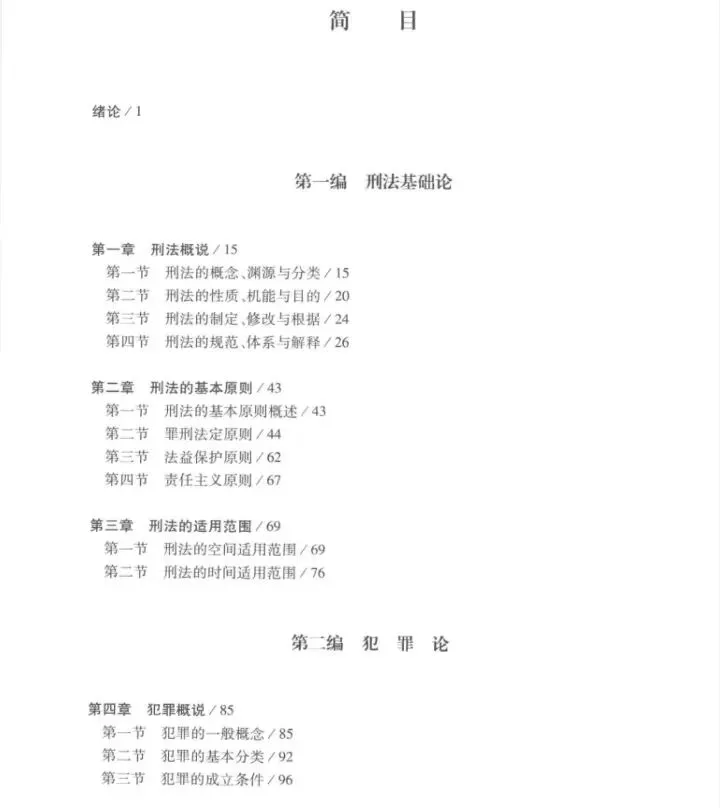 简　目

绪论 / 1

第一编　刑法基础论

第一章　刑法概说 / 15
第一节　刑法的概念、渊源与分类 / 15
第二节　刑法的性质、机能与目的 / 20
第三节　刑法的制定、修改与根据 / 24
第四节　刑法的规范、体系与解释 / 26

第二章　刑法的基本原则 / 43
第一节　刑法的基本原则概述 / 43
第二节　罪刑法定原则 / 44
第三节　法益保护原则 / 62
第四节　责任主义原则 / 67

第三章　刑法的适用范围 / 69
第一节　刑法的空间适用范围 / 69
第二节　刑法的时间适用范围 / 76

第二编　犯　罪　论

第四章　犯罪概说 / 85
第一节　犯罪的一般概念 / 85
第二节　犯罪的基本分类 / 92
第三节　犯罪的成立条件 / 96